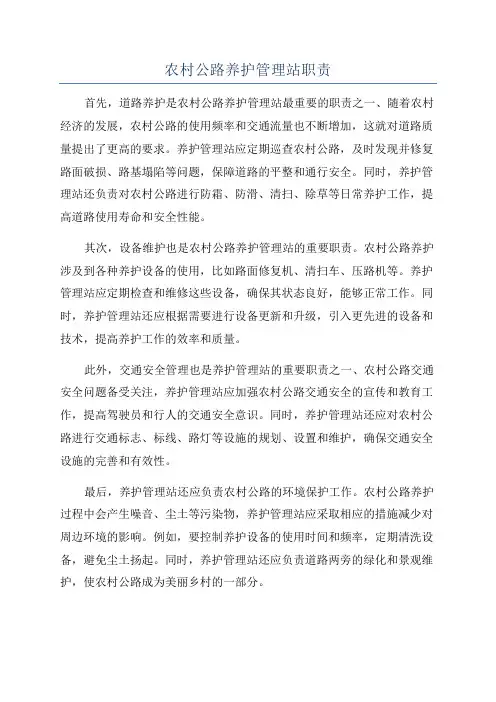 农村公路养护管理站职责

首先，道路养护是农村公路养护管理站最重要的职责之一、随着农村经济的发展，农村公路的使用频率和交通流量也不断增加，这就对道路质量提出了更高的要求。养护管理站应定期巡查农村公路，及时发现并修复路面破损、路基塌陷等问题，保障道路的平整和通行安全。同时，养护管理站还负责对农村公路进行防霜、防滑、清扫、除草等日常养护工作，提高道路使用寿命和安全性能。

其次，设备维护也是农村公路养护管理站的重要职责。农村公路养护涉及到各种养护设备的使用，比如路面修复机、清扫车、压路机等。养护管理站应定期检查和维修这些设备，确保其状态良好，能够正常工作。同时，养护管理站还应根据需要进行设备更新和升级，引入更先进的设备和技术，提高养护工作的效率和质量。

此外，交通安全管理也是养护管理站的重要职责之一、农村公路交通安全问题备受关注，养护管理站应加强农村公路交通安全的宣传和教育工作，提高驾驶员和行人的交通安全意识。同时，养护管理站还应对农村公路进行交通标志、标线、路灯等设施的规划、设置和维护，确保交通安全设施的完善和有效性。

最后，养护管理站还应负责农村公路的环境保护工作。农村公路养护过程中会产生噪音、尘土等污染物，养护管理站应采取相应的措施减少对周边环境的影响。例如，要控制养护设备的使用时间和频率，定期清洗设备，避免尘土扬起。同时，养护管理站还应负责道路两旁的绿化和景观维护，使农村公路成为美丽乡村的一部分。